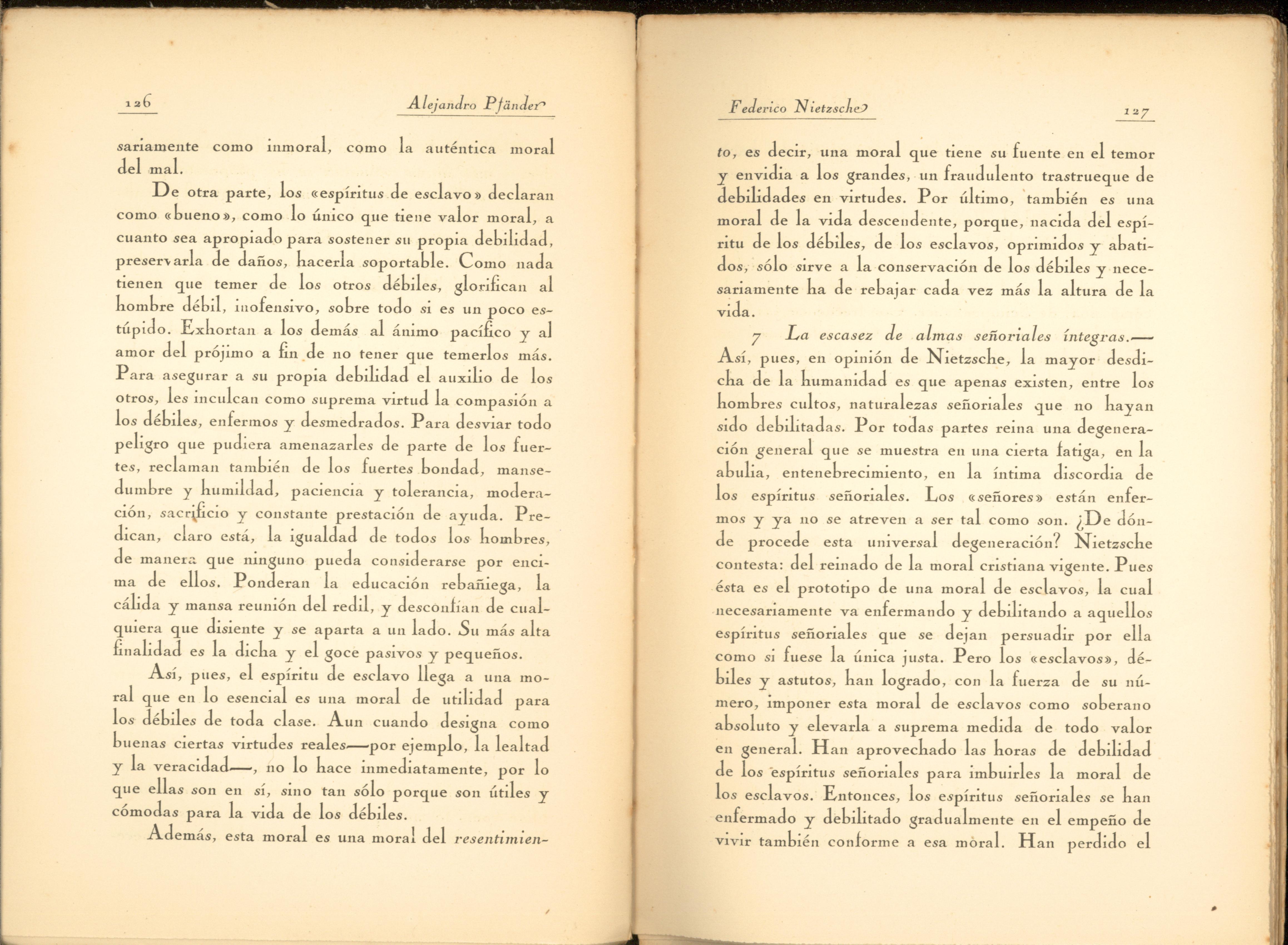 126 Alejandro Pfänder

sariamente como inmoral, como la auténtica moral del mal.

De otra parte, los «espíritus de esclavo» declaran como «bueno», como lo único que tiene valor moral, a cuanto sea apropiado para sostener su propia debilidad, preservarla de daños, hacerla soportable. Como nada tienen que temer de los otros débiles, glorifican al hombre débil, inofensivo, sobre todo si es un poco estúpido. Exhortan a los demás al ánimo pacífico y al amor del prójimo a fin de no tener que temerlos más. Para asegurar a su propia debilidad el auxilio de los otros, les inculcan como suprema virtud la compasión a los débiles, enfermos y desmedrados. Para desviar todo peligro que pudiera amenazarles de parte de los fuertes, reclaman también de los fuertes bondad, mansedumbre y humildad, paciencia y tolerancia, moderación, sacrificio y constante prestación de ayuda. Predican, claro está, la igualdad de todos los hombres, de manera que ninguno pueda considerarse por encima de ellos. Ponderan la educación rebañiega, la cálida y mansa reunión del redil, y desconfían de cualquiera que disiente y se aparta a un lado. Su más alta finalidad es la dicha y el goce pasivos y pequeños.

Así, pues, el espíritu de esclavo llega a una moral que en lo esencial es una moral de utilidad para los débiles de toda clase. Aun cuando designa como buenas ciertas virtudes reales—por ejemplo, la lealtad y la veracidad—, no lo hace inmediatamente, por lo que ellas son en sí, sino tan sólo porque son útiles y cómodas para la vida de los débiles.

Además, esta moral es una moral del resentimien-

Federico Nietzsche 127

to, es decir, una moral que tiene su fuente en el temor y envidia a los grandes, un fraudulento trastrueque de debilidades en virtudes. Por último, también es una moral de la vida descendente, porque, nacida del espíritu de los débiles, de los esclavos, oprimidos y abatidos, sólo sirve a la conservación de los débiles y necesariamente ha de rebajar cada vez más la altura de la vida.

7 La escasez de almas señoriales íntegras.— Así, pues, en opinión de Nietzsche, la mayor desdicha de la humanidad es que apenas existen, entre los hombres cultos, naturalezas señoriales que no hayan sido debilitadas. Por todas partes reina una degeneración general que se muestra en una cierta fatiga, en la abulia, entenebrecimiento, en la íntima discordia de los espíritus señoriales. Los «señores» están enfermos y ya no se atreven a ser tal como son. ¿De dónde procede esta universal degeneración? Nietzsche contesta: del reinado de la moral cristiana vigente. Pues ésta es el prototipo de una moral de esclavos, la cual necesariamente va enfermando y debilitando a aquellos espíritus señoriales que se dejan persuadir por ella como si fuese la única justa. Pero los «esclavos», débiles y astutos, han logrado, con la fuerza de su número, imponer esta moral de esclavos como soberano absoluto y elevarla a suprema medida de todo valor en general. Han aprovechado las horas de debilidad de los espíritus señoriales para imbuirles la moral de los esclavos. Entonces, los espíritus señoriales se han enfermado y debilitado gradualmente en el empeño de vivir también conforme a esa moral. Han perdido el